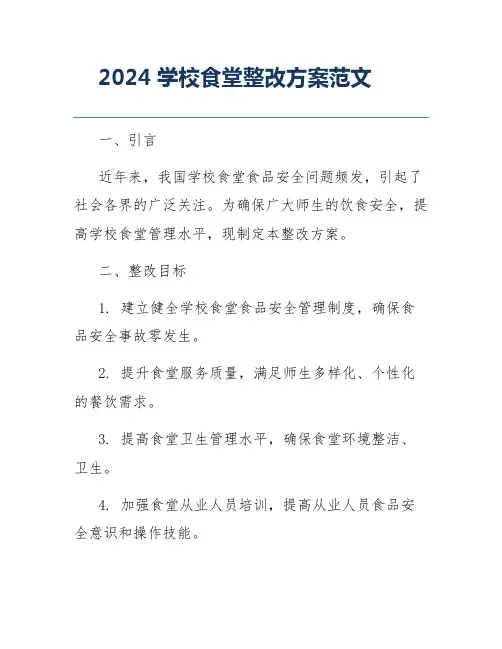 2024 学校食堂整改方案范文

一、引言

近年来，我国学校食堂食品安全问题频发，引起了社会各界的广泛关注。为确保广大师生的饮食安全，提高学校食堂管理水平，现制定本整改方案。

二、整改目标

1. 建立健全学校食堂食品安全管理制度，确保食品安全事故零发生。

2. 提升食堂服务质量，满足师生多样化、个性化的餐饮需求。

3. 提高食堂卫生管理水平，确保食堂环境整洁、卫生。

4. 加强食堂从业人员培训，提高从业人员食品安全意识和操作技能。